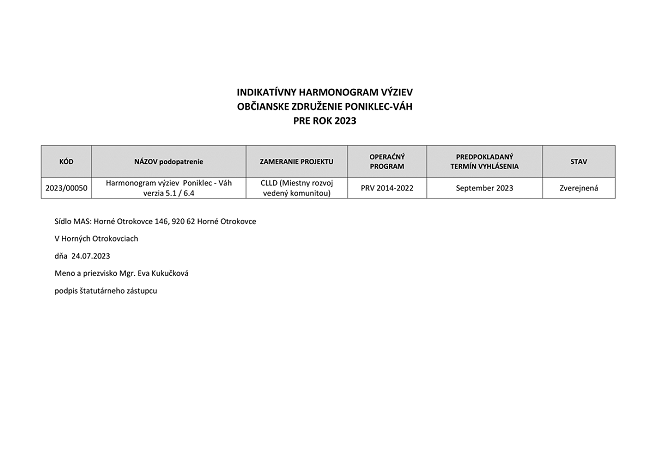 INDIKATÍVNY HARMONOGRAM VÝZIEV
OBČIANSKE ZDRUŽENIE PONIKLEC-VÁH
PRE ROK 2023

| KÓD | NÁZOV podopatrenie | ZAMERANIE PROJEKTU | OPERAČNÝ PROGRAM | PREDPOKLADANÝ TERMÍN VYHLÁSENIA | STAV |
|---|---|---|---|---|---|
| 2023/00050 | Harmonogram výziev Poniklec - Váh verzia 5.1 / 6.4 | CLLD (Miestny rozvoj vedený komunitou) | PRV 2014-2022 | September 2023 | Zverejnená |

Sídlo MAS: Horné Otrokovce 146, 920 62 Horné Otrokovce

V Horných Otrokovciach

dňa 24.07.2023

Meno a priezvisko Mgr. Eva Kukučková

podpis štatutárneho zástupcu